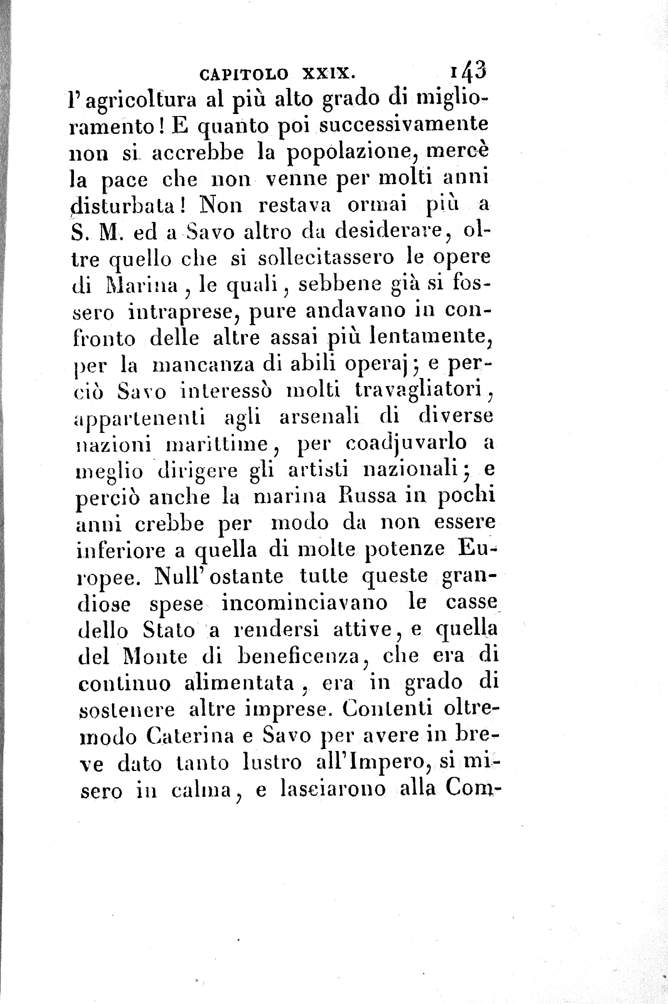 CAPITOLO XXIX. 143

l'agricoltura al più alto grado di miglioramento! E quanto poi successivamente non si accrebbe la popolazione, mercè la pace che non venne per molti anni disturbata! Non restava ormai più a S. M. ed a Savo altro da desiderare, oltre quello che si sollecitassero le opere di Marina, le quali, sebbene già si fossero intraprese, pure andavano in confronto delle altre assai più lentamente, per la mancanza di abili operaj; e perciò Savo interessò molti travagliatori, appartenenti agli arsenali di diverse nazioni marittime, per coadjuvarlo a meglio dirigere gli artisti nazionali; e perciò anche la marina Russa in pochi anni crebbe per modo da non essere inferiore a quella di molte potenze Europee. Null'ostante tutte queste grandiose spese incominciavano le casse dello Stato a rendersi attive, e quella del Monte di beneficenza, che era di continuo alimentata, era in grado di sostenere altre imprese. Contenti oltremodo Caterina e Savo per avere in breve dato tanto lustro all'Impero, si misero in calma, e lasciarono alla Com-